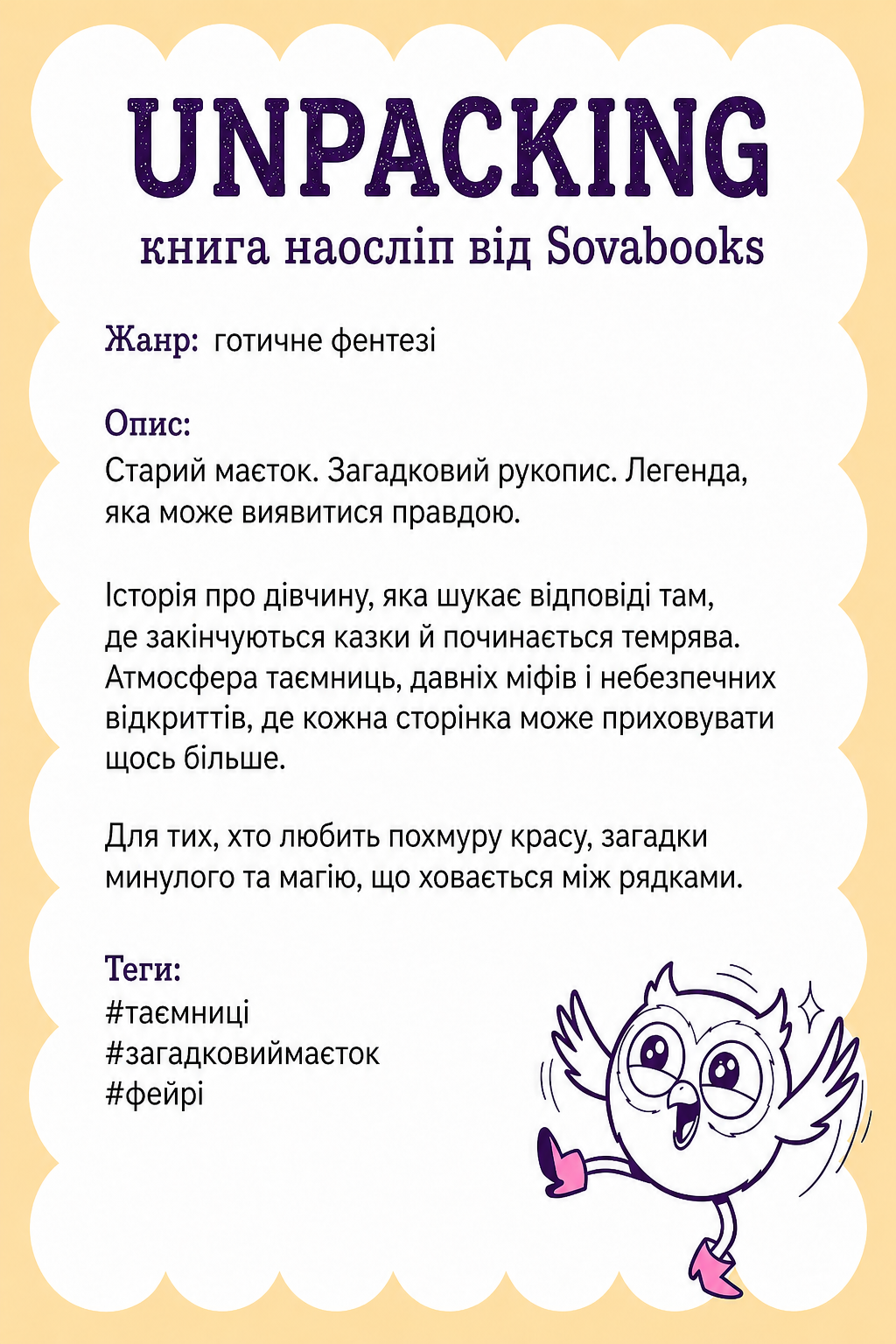 UNPACKING
книга наосліп від Sovabooks

Жанр: готичне фентезі

Опис:
Старий маєток. Загадковий рукопис. Легенда, яка може виявитися правдою.

Історія про дівчину, яка шукає відповіді там, де закінчуються казки й починається темрява. Атмосфера таємниць, давніх міфів і небезпечних відкриттів, де кожна сторінка може приховувати щось більше.

Для тих, хто любить похмуру красу, загадки минулого та магію, що ховається між рядками.

Теги:
#таємниці
#загадковиймаєток
#фейрі